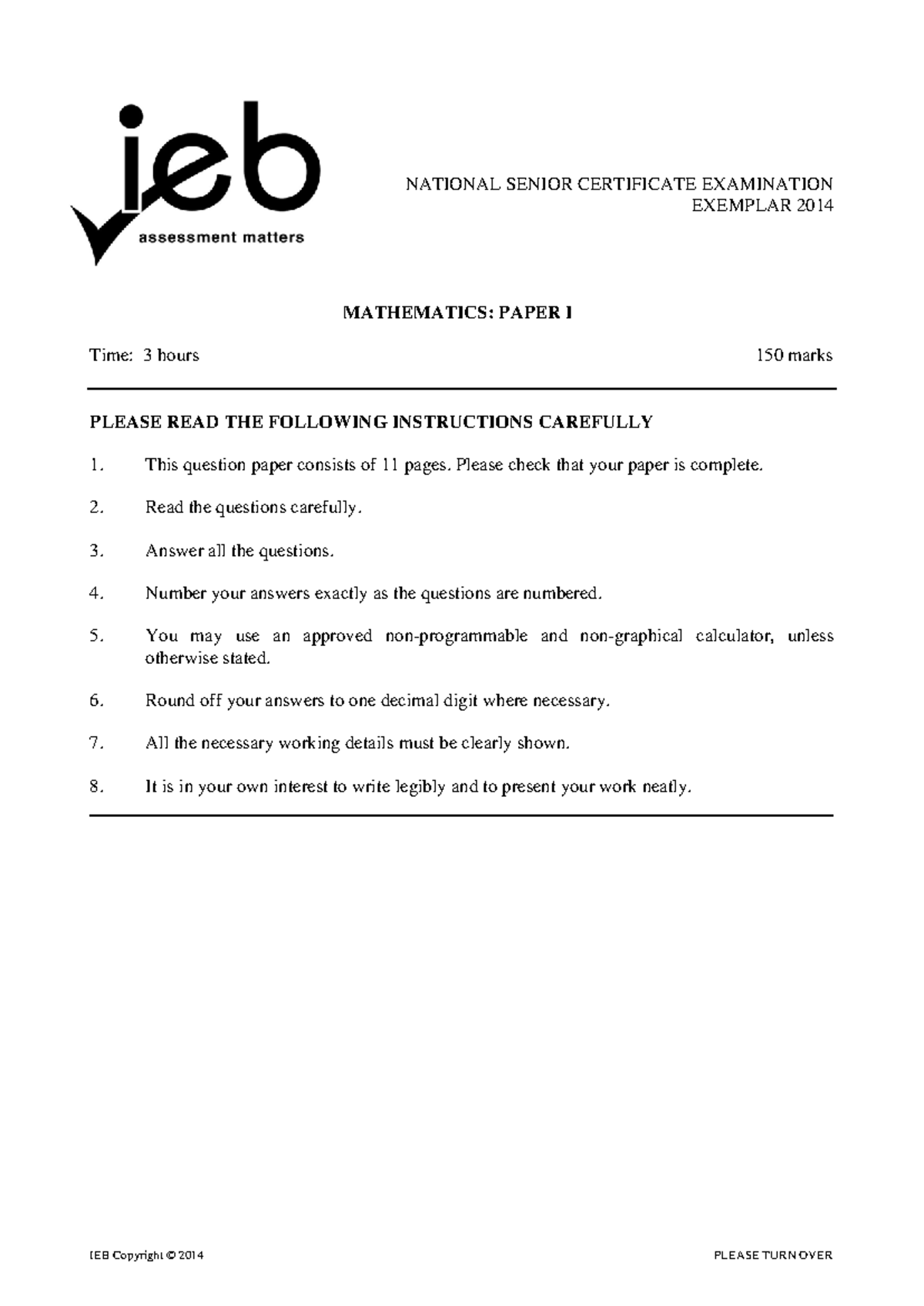 ieb
assessment matters

NATIONAL SENIOR CERTIFICATE EXAMINATION
EXEMPLAR 2014

MATHEMATICS: PAPER I

Time: 3 hours 150 marks

PLEASE READ THE FOLLOWING INSTRUCTIONS CAREFULLY

1. This question paper consists of 11 pages. Please check that your paper is complete.

2. Read the questions carefully.

3. Answer all the questions.

4. Number your answers exactly as the questions are numbered.

5. You may use an approved non-programmable and non-graphical calculator, unless otherwise stated.

6. Round off your answers to one decimal digit where necessary.

7. All the necessary working details must be clearly shown.

8. It is in your own interest to write legibly and to present your work neatly.

IEB Copyright © 2014 PLEASE TURN OVER